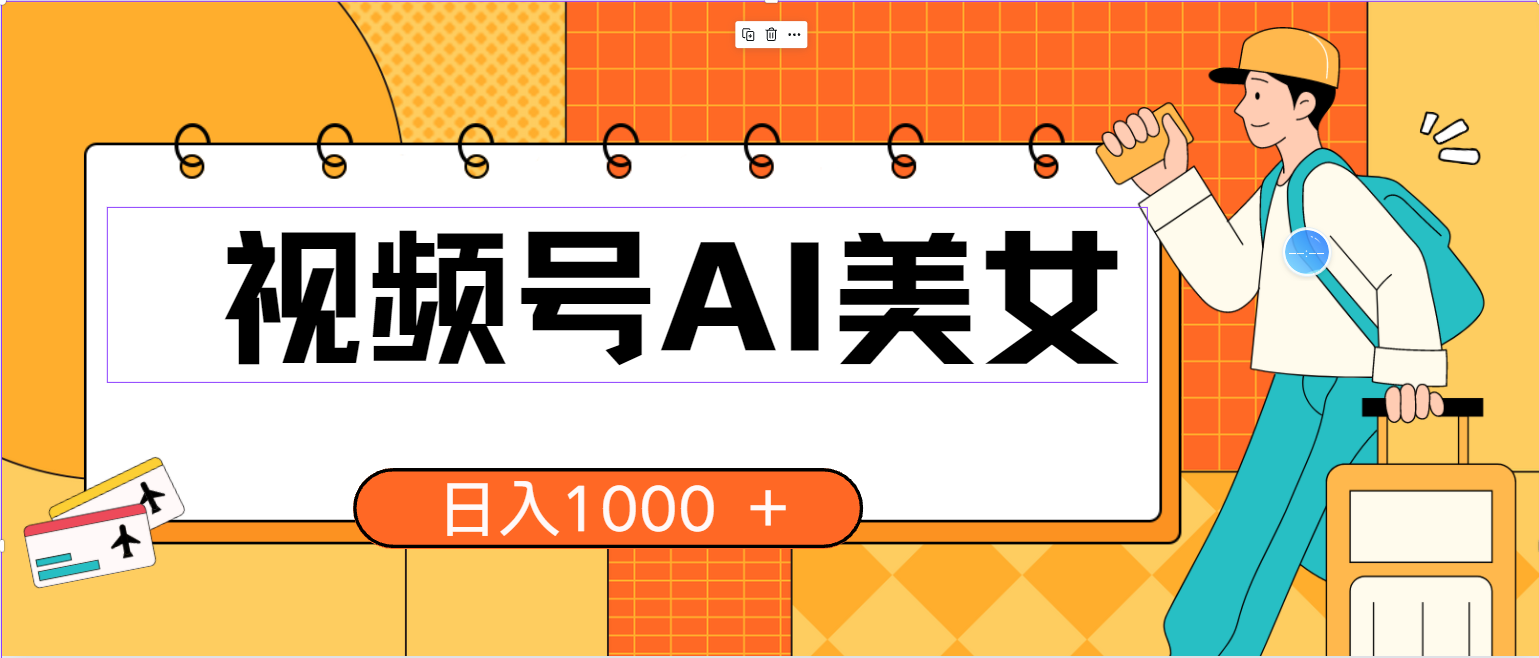 视频号AI美女

日入1000 +